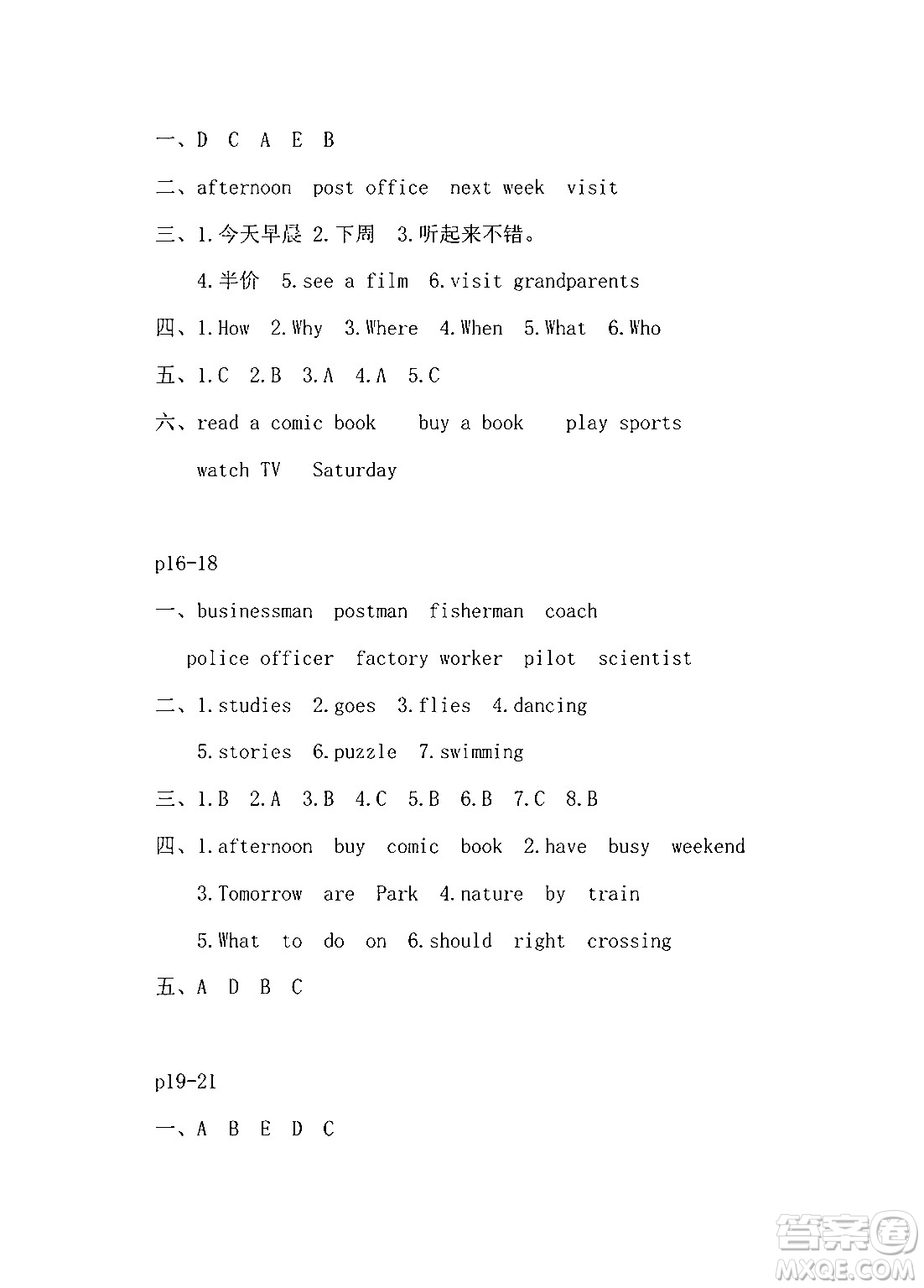 一、D C A E B

二、afternoon post office next week visit

三、1.今天早晨 2.下周 3.听起来不错。

4.半价 5.see a film 6.visit grandparents

四、1.How 2.Why 3.Where 4.When 5.What 6.Who

五、1.C 2.B 3.A 4.A 5.C

六、read a comic book buy a book play sports

watch TV Saturday

p16-18

一、businessman postman fisherman coach

police officer factory worker pilot scientist

二、1.studies 2.goes 3.flies 4.dancing

5.stories 6.puzzle 7.swimming

三、1.B 2.A 3.B 4.C 5.B 6.B 7.C 8.B

四、1.afternoon buy comic book 2.have busy weekend

3.Tomorrow are Park 4.nature by train

5.What to do on 6.should right crossing

五、A D B C

p19-21

一、A B E D C

答案圈
MXQE.COM